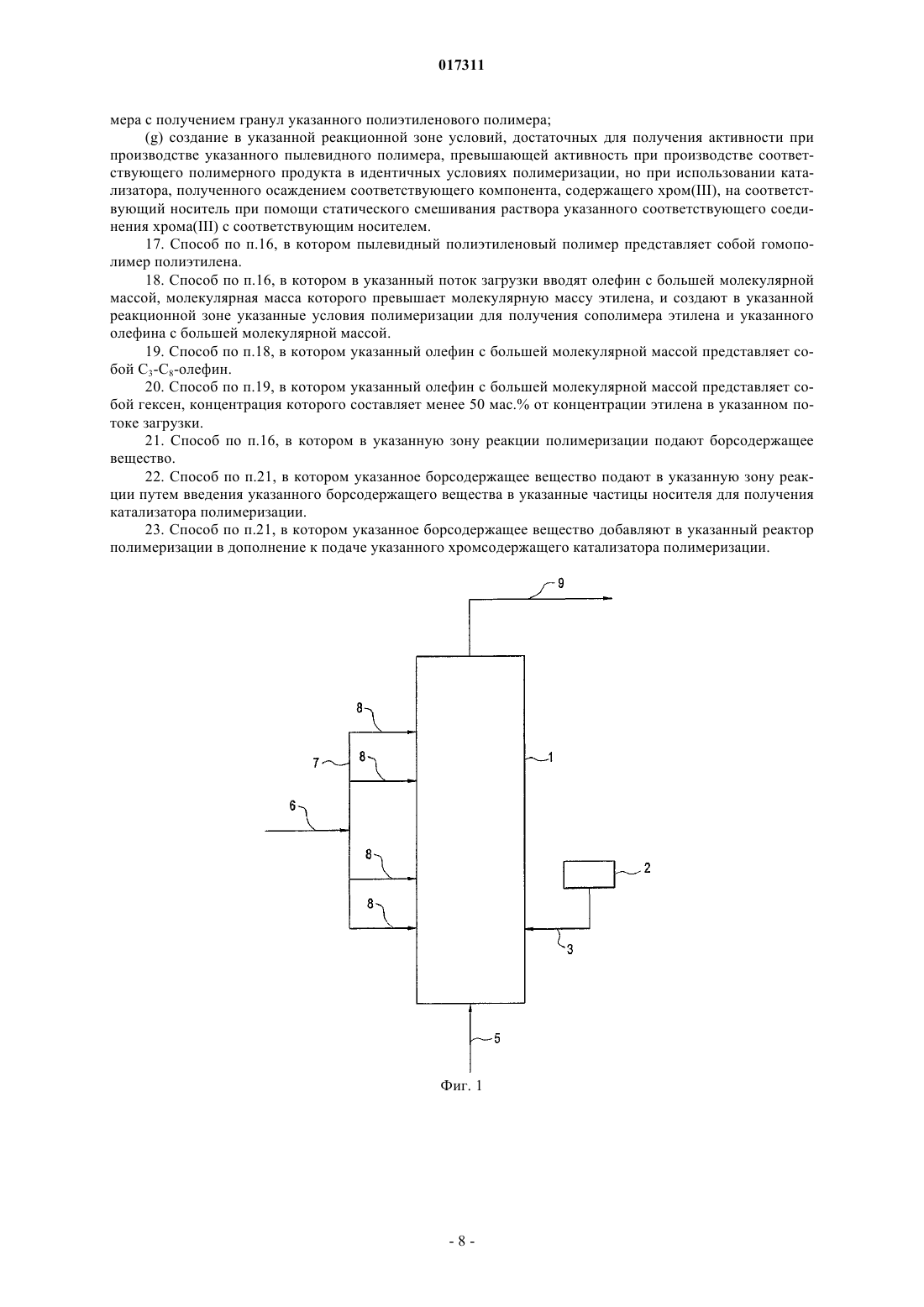 017311

мера с получением гранул указанного полиэтиленового полимера;

(g) создание в указанной реакционной зоне условий, достаточных для получения активности при производстве указанного пылевидного полимера, превышающей активность при производстве соответствующего полимерного продукта в идентичных условиях полимеризации, но при использовании катализатора, полученного осаждением соответствующего компонента, содержащего хром(III), на соответствующий носитель при помощи статического смешивания раствора указанного соответствующего соединения хрома(III) с соответствующим носителем.

17. Способ по п.16, в котором пылевидный полиэтиленовый полимер представляет собой гомополимер полиэтилена.

18. Способ по п.16, в котором в указанный поток загрузки вводят олефин с большей молекулярной массой, молекулярная масса которого превышает молекулярную массу этилена, и создают в указанной реакционной зоне указанные условия полимеризации для получения сополимера этилена и указанного олефина с большей молекулярной массой.

19. Способ по п.18, в котором указанный олефин с большей молекулярной массой представляет собой $C_3$-$C_8$-олефин.

20. Способ по п.19, в котором указанный олефин с большей молекулярной массой представляет собой гексен, концентрация которого составляет менее 50 мас.% от концентрации этилена в указанном потоке загрузки.

21. Способ по п.16, в котором в указанную зону реакции полимеризации подают борсодержащее вещество.

22. Способ по п.21, в котором указанное борсодержащее вещество подают в указанную зону реакции путем введения указанного борсодержащего вещества в указанные частицы носителя для получения катализатора полимеризации.

23. Способ по п.21, в котором указанное борсодержащее вещество добавляют в указанный реактор полимеризации в дополнение к подаче указанного хромсодержащего катализатора полимеризации.

9
8
7
8
1
6
8
2
8
3
5

Фиг. 1

- 8 -